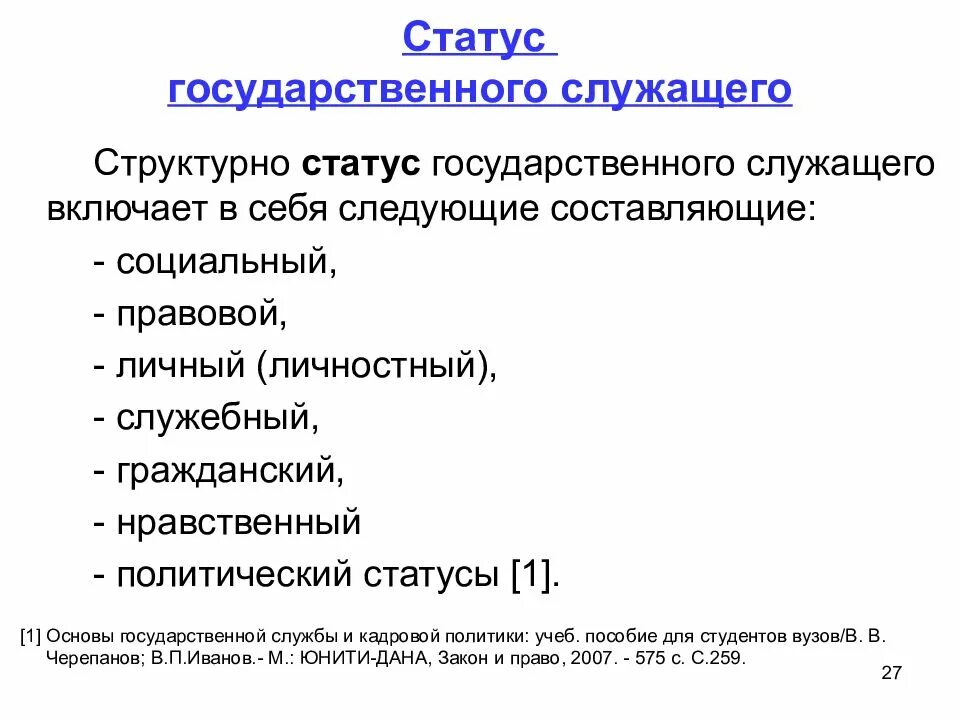 Статус государственного служащего

Структурно статус государственного служащего включает в себя следующие составляющие:

- социальный,
- правовой,
- личный (личностный),
- служебный,
- гражданский,
- нравственный
- политический статусы [1].

[1] Основы государственной службы и кадровой политики: учеб. пособие для студентов вузов/В. В. Черепанов; В.П.Иванов.- М.: ЮНИТИ-ДАНА, Закон и право, 2007. - 575 с. С.259.

27